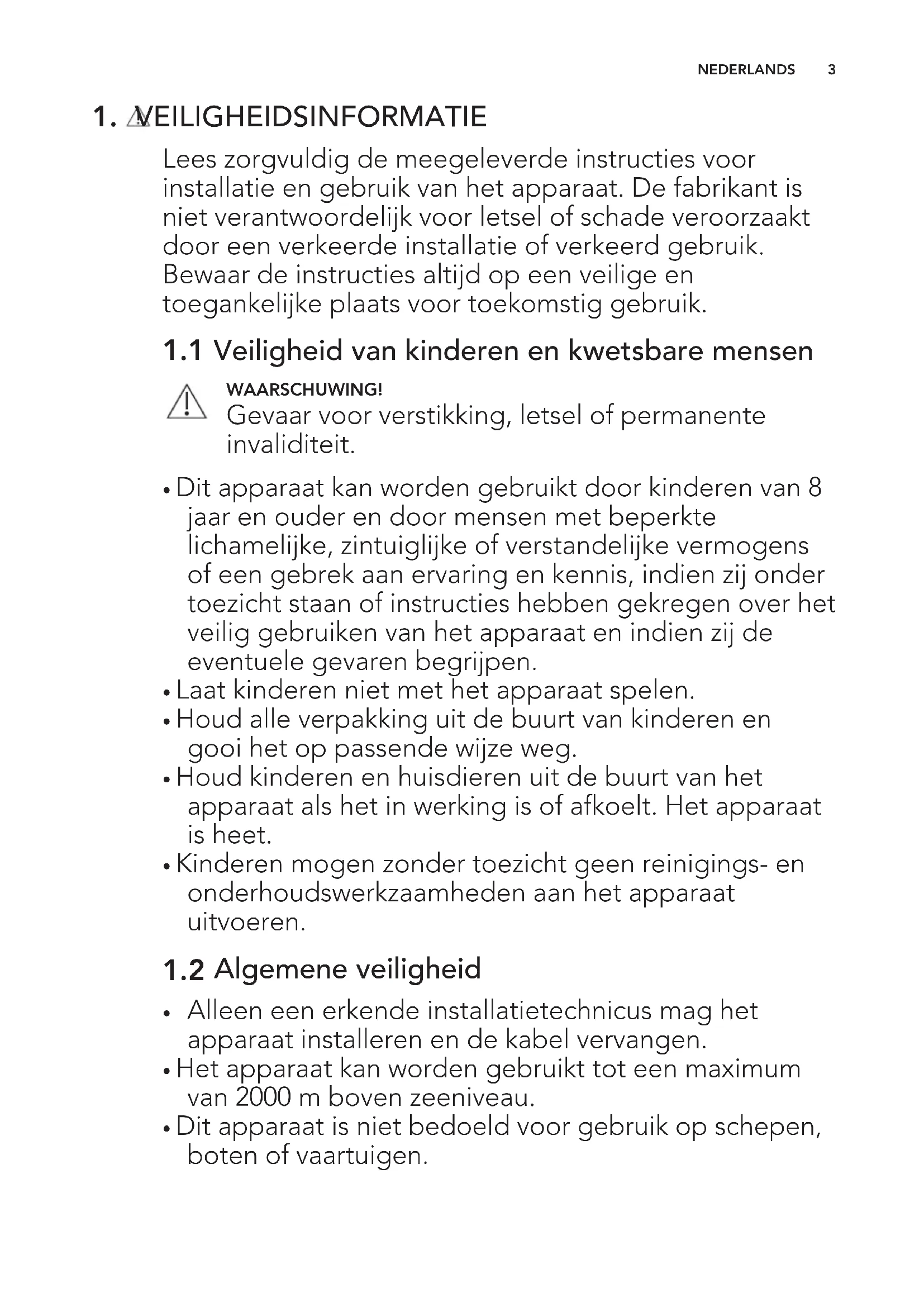 NEDERLANDS 3

1. VEILIGHEIDSINFORMATIE

Lees zorgvuldig de meegeleverde instructies voor installatie en gebruik van het apparaat. De fabrikant is niet verantwoordelijk voor letsel of schade veroorzaakt door een verkeerde installatie of verkeerd gebruik. Bewaar de instructies altijd op een veilige en toegankelijke plaats voor toekomstig gebruik.

1.1 Veiligheid van kinderen en kwetsbare mensen

WAARSCHUWING!
Gevaar voor verstikking, letsel of permanente invaliditeit.

• Dit apparaat kan worden gebruikt door kinderen van 8 jaar en ouder en door mensen met beperkte lichamelijke, zintuiglijke of verstandelijke vermogens of een gebrek aan ervaring en kennis, indien zij onder toezicht staan of instructies hebben gekregen over het veilig gebruiken van het apparaat en indien zij de eventuele gevaren begrijpen.
• Laat kinderen niet met het apparaat spelen.
• Houd alle verpakking uit de buurt van kinderen en gooi het op passende wijze weg.
• Houd kinderen en huisdieren uit de buurt van het apparaat als het in werking is of afkoelt. Het apparaat is heet.
• Kinderen mogen zonder toezicht geen reinigings- en onderhoudswerkzaamheden aan het apparaat uitvoeren.

1.2 Algemene veiligheid

• Alleen een erkende installatietechnicus mag het apparaat installeren en de kabel vervangen.
• Het apparaat kan worden gebruikt tot een maximum van 2000 m boven zeeniveau.
• Dit apparaat is niet bedoeld voor gebruik op schepen, boten of vaartuigen.